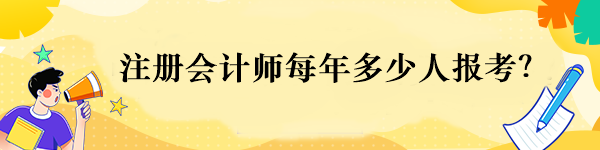 注册会计师每年多少人报考?